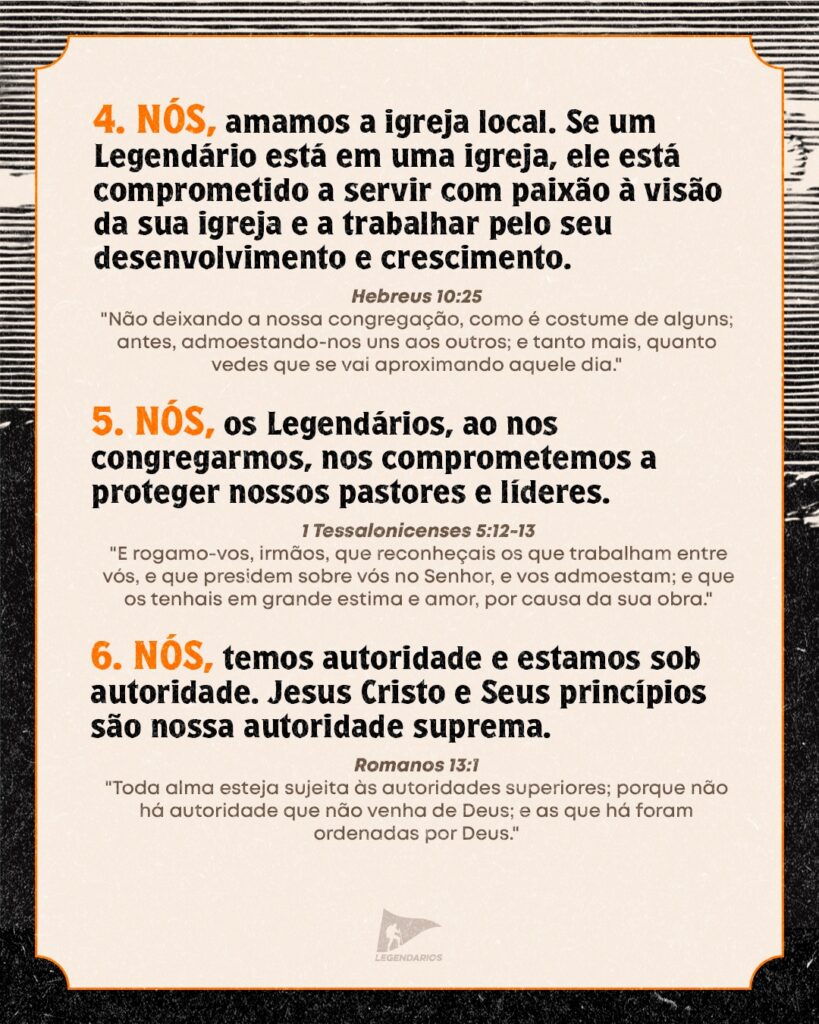 4. NÓS, amamos a igreja local. Se um Legendário está em uma igreja, ele está comprometido a servir com paixão à visão da sua igreja e a trabalhar pelo seu desenvolvimento e crescimento.

Hebreus 10:25
"Não deixando a nossa congregação, como é costume de alguns; antes, admoestando-nos uns aos outros; e tanto mais, quanto vedes que se vai aproximando aquele dia."

5. NÓS, os Legendários, ao nos congregarmos, nos comprometemos a proteger nossos pastores e líderes.

1 Tessalonicenses 5:12-13
"E rogamo-vos, irmãos, que reconheçais os que trabalham entre vós, e que presidem sobre vós no Senhor, e vos admoestam; e que os tenhais em grande estima e amor, por causa da sua obra."

6. NÓS, temos autoridade e estamos sob autoridade. Jesus Cristo e Seus princípios são nossa autoridade suprema.

Romanos 13:1
"Toda alma esteja sujeita às autoridades superiores; porque não há autoridade que não venha de Deus; e as que há foram ordenadas por Deus."

LEGENDARIOS